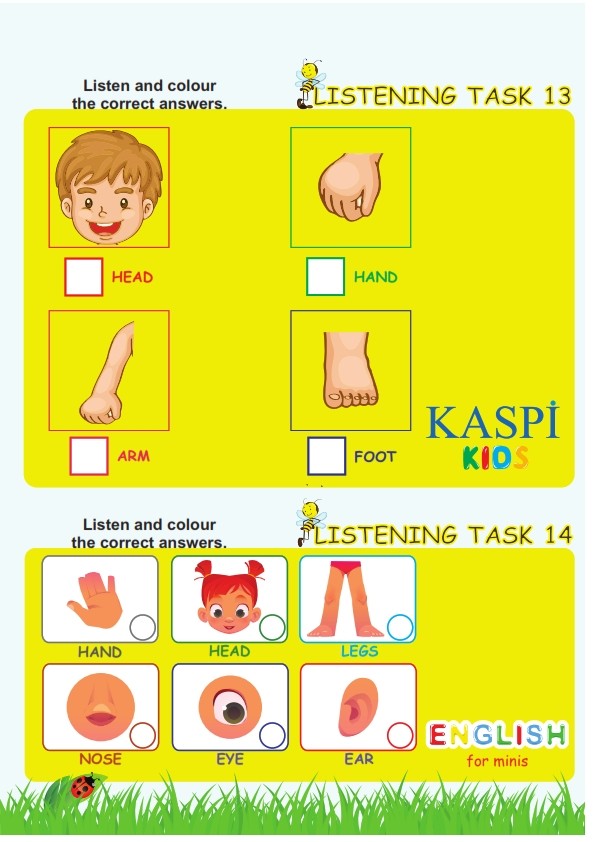 Listen and colour the correct answers.

LISTENING TASK 13

☐ HEAD

☐ HAND

☐ ARM

☐ FOOT

KASPİ
KIDS

Listen and colour the correct answers.

LISTENING TASK 14

HAND

HEAD

LEGS

NOSE

EYE

EAR

ENGLISH
for minis